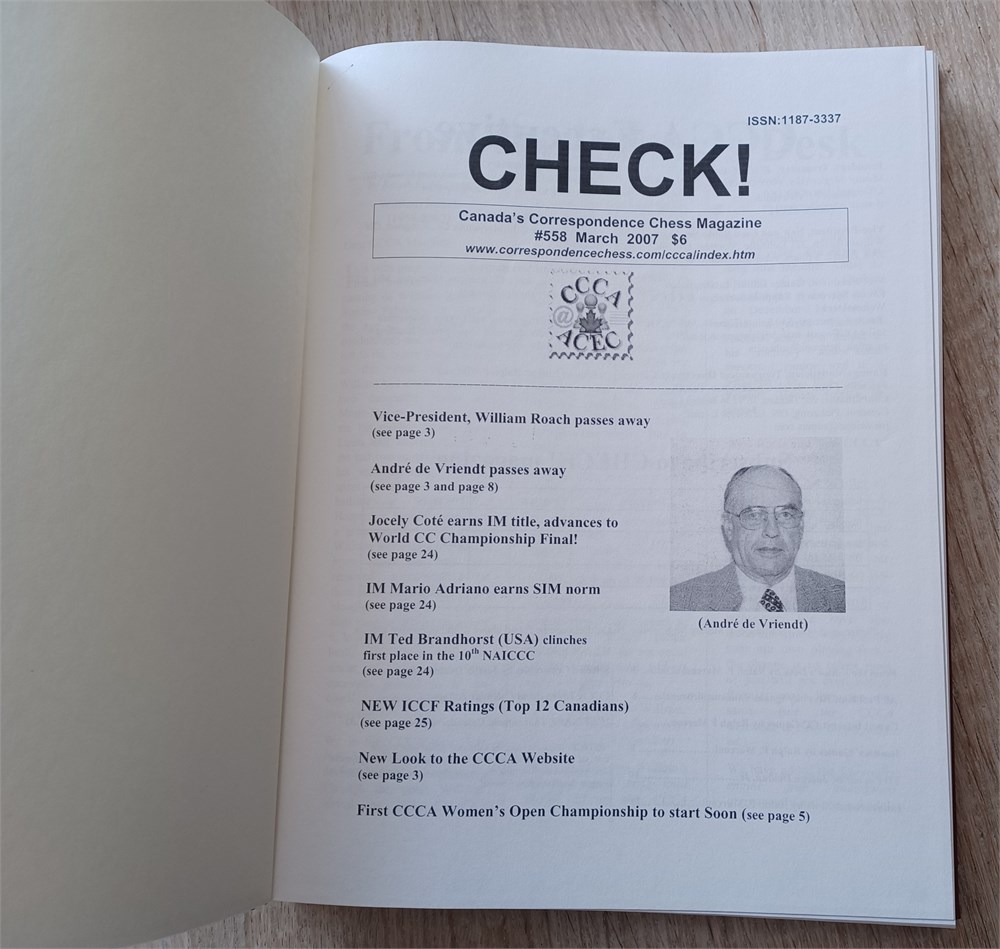 ISSN:1187-3337

CHECK!

Canada's Correspondence Chess Magazine
#558 March 2007 $6
www.correspondencechess.com/cccalindex.htm

CCCA @ ACEC

Vice-President, William Roach passes away
(see page 3)

André de Vriendt passes away
(see page 3 and page 8)

Jocely Coté earns IM title, advances to World CC Championship Final!
(see page 24)

IM Mario Adriano earns SIM norm
(see page 24)

IM Ted Brandhorst (USA) clinches first place in the 10$^{th}$ NAICCC
(see page 24)

NEW ICCF Ratings (Top 12 Canadians)
(see page 25)

New Look to the CCCA Website
(see page 3)

First CCCA Women's Open Championship to start Soon (see page 5)

(André de Vriendt)